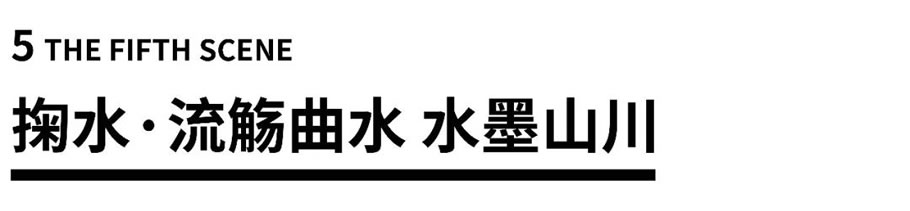 5 THE FIFTH SCENE

掬水·流觞曲水 水墨山川